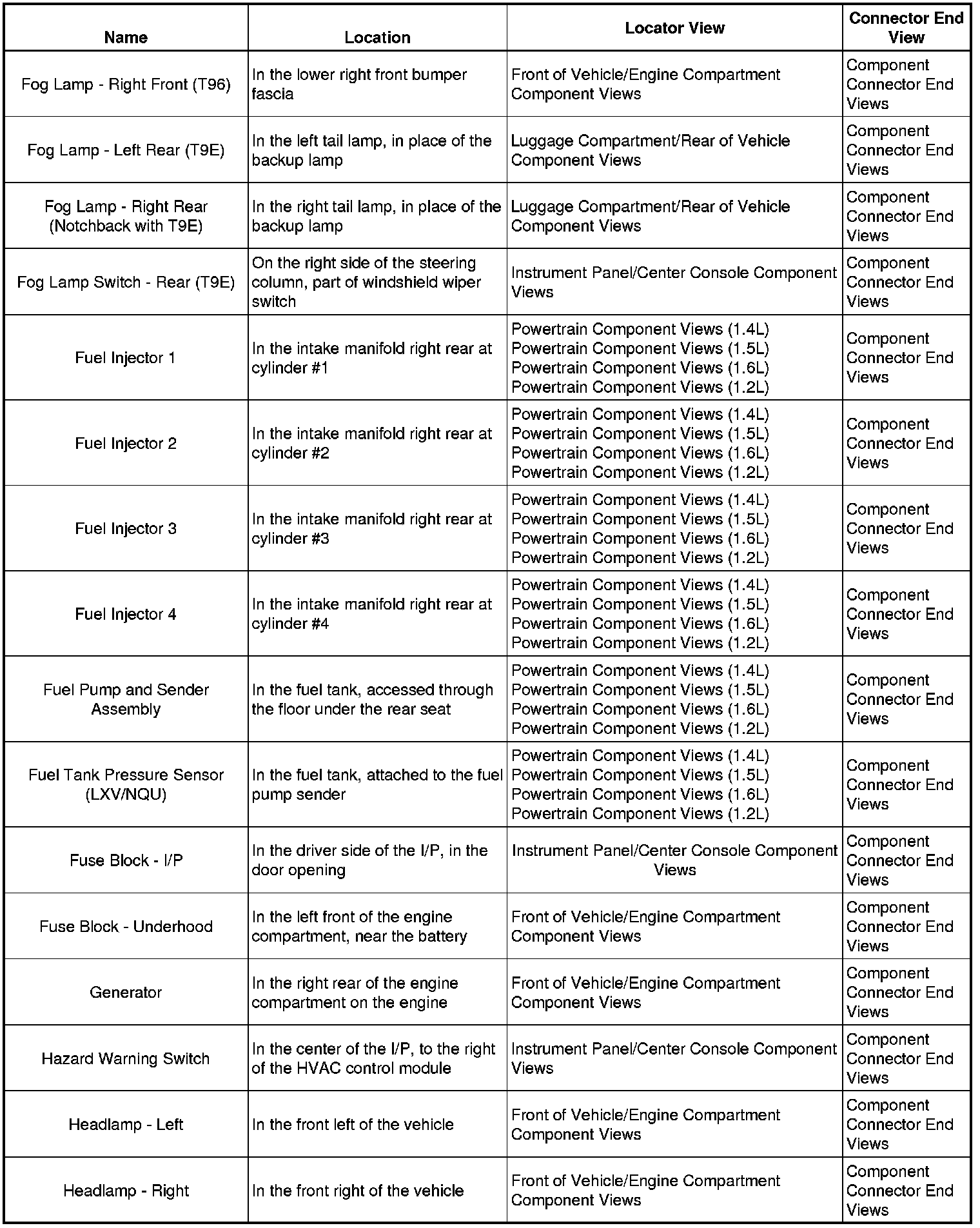 | Name | Location | Locator View | Connector End View |
|---|---|---|---|
| Fog Lamp - Right Front (T96) | In the lower right front bumper fascia | Front of Vehicle/Engine Compartment Component Views | Component Connector End Views |
| Fog Lamp - Left Rear (T9E) | In the left tail lamp, in place of the backup lamp | Luggage Compartment/Rear of Vehicle Component Views | Component Connector End Views |
| Fog Lamp - Right Rear (Notchback with T9E) | In the right tail lamp, in place of the backup lamp | Luggage Compartment/Rear of Vehicle Component Views | Component Connector End Views |
| Fog Lamp Switch - Rear (T9E) | On the right side of the steering column, part of windshield wiper switch | Instrument Panel/Center Console Component Views | Component Connector End Views |
| Fuel Injector 1 | In the intake manifold right rear at cylinder #1 | Powertrain Component Views (1.4L) Powertrain Component Views (1.5L) Powertrain Component Views (1.6L) Powertrain Component Views (1.2L) | Component Connector End Views |
| Fuel Injector 2 | In the intake manifold right rear at cylinder #2 | Powertrain Component Views (1.4L) Powertrain Component Views (1.5L) Powertrain Component Views (1.6L) Powertrain Component Views (1.2L) | Component Connector End Views |
| Fuel Injector 3 | In the intake manifold right rear at cylinder #3 | Powertrain Component Views (1.4L) Powertrain Component Views (1.5L) Powertrain Component Views (1.6L) Powertrain Component Views (1.2L) | Component Connector End Views |
| Fuel Injector 4 | In the intake manifold right rear at cylinder #4 | Powertrain Component Views (1.4L) Powertrain Component Views (1.5L) Powertrain Component Views (1.6L) Powertrain Component Views (1.2L) | Component Connector End Views |
| Fuel Pump and Sender Assembly | In the fuel tank, accessed through the floor under the rear seat | Powertrain Component Views (1.4L) Powertrain Component Views (1.5L) Powertrain Component Views (1.6L) Powertrain Component Views (1.2L) | Component Connector End Views |
| Fuel Tank Pressure Sensor (LXV/NQU) | In the fuel tank, attached to the fuel pump sender | Powertrain Component Views (1.4L) Powertrain Component Views (1.5L) Powertrain Component Views (1.6L) Powertrain Component Views (1.2L) | Component Connector End Views |
| Fuse Block - I/P | In the driver side of the I/P, in the door opening | Instrument Panel/Center Console Component Views | Component Connector End Views |
| Fuse Block - Underhood | In the left front of the engine compartment, near the battery | Front of Vehicle/Engine Compartment Component Views | Component Connector End Views |
| Generator | In the right rear of the engine compartment on the engine | Front of Vehicle/Engine Compartment Component Views | Component Connector End Views |
| Hazard Warning Switch | In the center of the I/P, to the right of the HVAC control module | Instrument Panel/Center Console Component Views | Component Connector End Views |
| Headlamp - Left | In the front left of the vehicle | Front of Vehicle/Engine Compartment Component Views | Component Connector End Views |
| Headlamp - Right | In the front right of the vehicle | Front of Vehicle/Engine Compartment Component Views | Component Connector End Views |